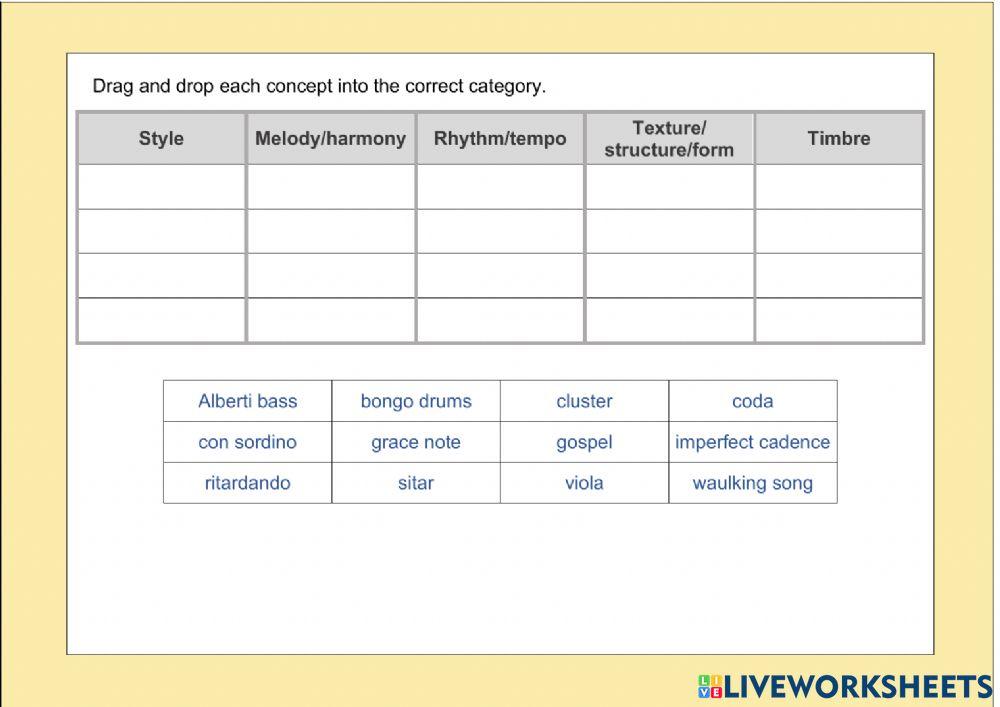 Drag and drop each concept into the correct category.

| Style | Melody/harmony | Rhythm/tempo | Texture/ structure/form | Timbre |
|---|---|---|---|---|
| | | | | |
| | | | | |
| | | | | |
| | | | | |

| Alberti bass | bongo drums | cluster | coda |
|---|---|---|---|
| con sordino | grace note | gospel | imperfect cadence |
| ritardando | sitar | viola | waulking song |

LIVEWORKSHEETS